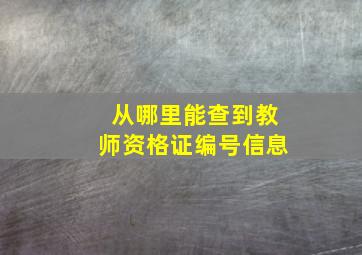 从哪里能查到教师资格证编号信息